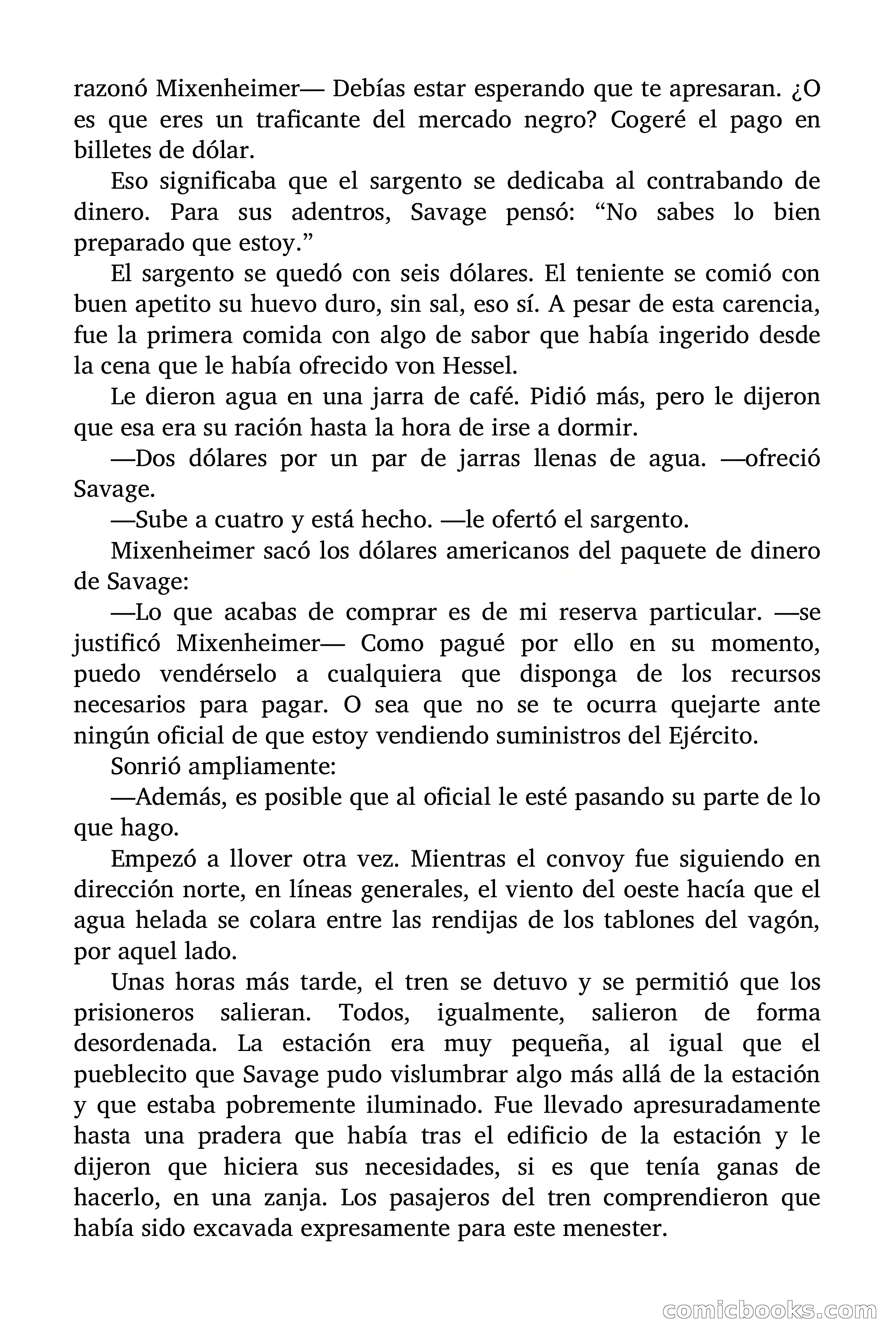 razonó Mixenheimer— Debías estar esperando que te apresaran. ¿O es que eres un traficante del mercado negro? Cogeré el pago en billetes de dólar.

Eso significaba que el sargento se dedicaba al contrabando de dinero. Para sus adentros, Savage pensó: “No sabes lo bien preparado que estoy.”

El sargento se quedó con seis dólares. El teniente se comió con buen apetito su huevo duro, sin sal, eso sí. A pesar de esta carencia, fue la primera comida con algo de sabor que había ingerido desde la cena que le había ofrecido von Hessel.

Le dieron agua en una jarra de café. Pidió más, pero le dijeron que esa era su ración hasta la hora de irse a dormir.

—Dos dólares por un par de jarras llenas de agua. —ofreció Savage.

—Sube a cuatro y está hecho. —le ofertó el sargento.

Mixenheimer sacó los dólares americanos del paquete de dinero de Savage:

—Lo que acabas de comprar es de mi reserva particular. —se justificó Mixenheimer— Como pagué por ello en su momento, puedo vendérselo a cualquiera que disponga de los recursos necesarios para pagar. O sea que no se te ocurra quejarte ante ningún oficial de que estoy vendiendo suministros del Ejército.

Sonrió ampliamente:

—Además, es posible que al oficial le esté pasando su parte de lo que hago.

Empezó a llover otra vez. Mientras el convoy fue siguiendo en dirección norte, en líneas generales, el viento del oeste hacía que el agua helada se colara entre las rendijas de los tablones del vagón, por aquel lado.

Unas horas más tarde, el tren se detuvo y se permitió que los prisioneros salieran. Todos, igualmente, salieron de forma desordenada. La estación era muy pequeña, al igual que el pueblecito que Savage pudo vislumbrar algo más allá de la estación y que estaba pobremente iluminado. Fue llevado apresuradamente hasta una pradera que había tras el edificio de la estación y le dijeron que hiciera sus necesidades, si es que tenía ganas de hacerlo, en una zanja. Los pasajeros del tren comprendieron que había sido excavada expresamente para este menester.

comicbooks.com